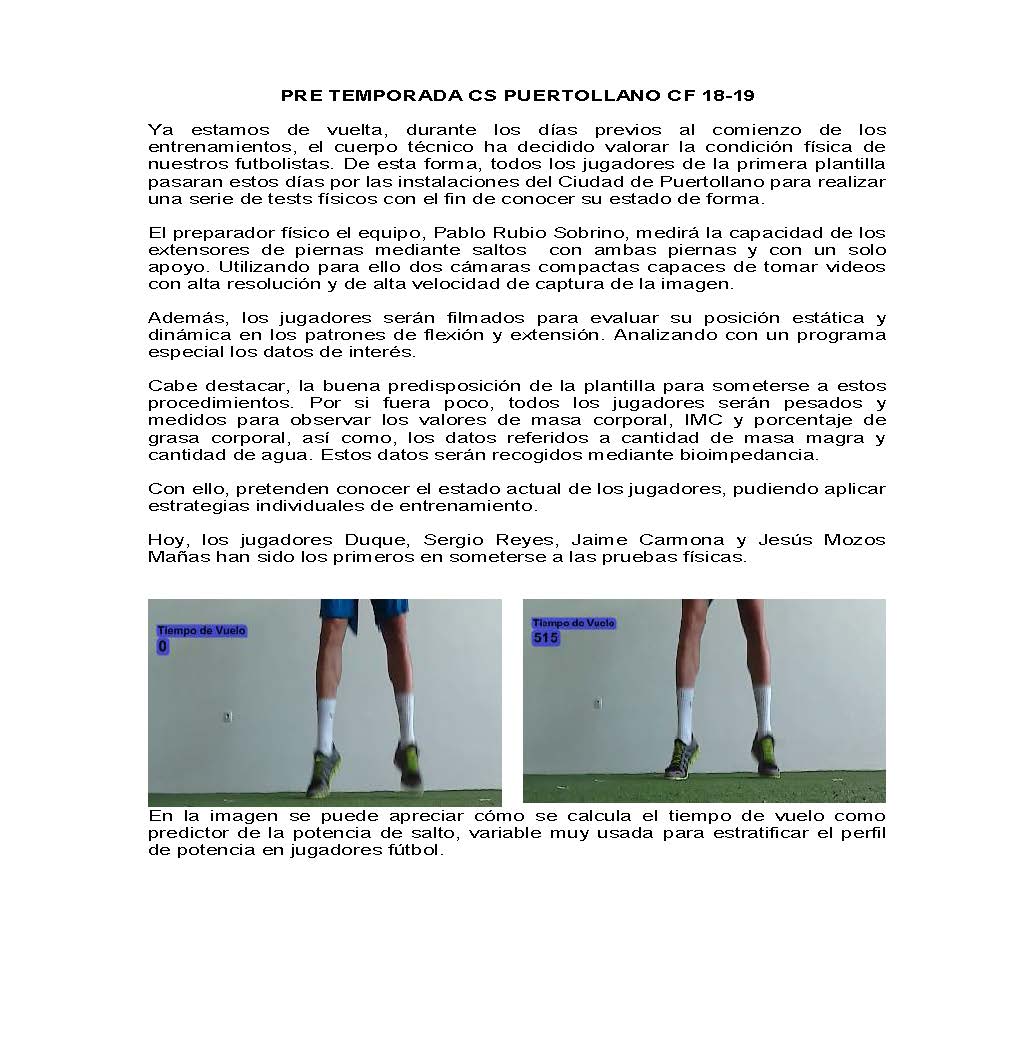 PRE TEMPORADA CS PUERTOLLANO CF 18-19

Ya estamos de vuelta, durante los días previos al comienzo de los entrenamientos, el cuerpo técnico ha decidido valorar la condición física de nuestros futbolistas. De esta forma, todos los jugadores de la primera plantilla pasaran estos días por las instalaciones del Ciudad de Puertollano para realizar una serie de tests físicos con el fin de conocer su estado de forma.

El preparador físico el equipo, Pablo Rubio Sobrino, medirá la capacidad de los extensores de piernas mediante saltos con ambas piernas y con un solo apoyo. Utilizando para ello dos cámaras compactas capaces de tomar videos con alta resolución y de alta velocidad de captura de la imagen.

Además, los jugadores serán filmados para evaluar su posición estática y dinámica en los patrones de flexión y extensión. Analizando con un programa especial los datos de interés.

Cabe destacar, la buena predisposición de la plantilla para someterse a estos procedimientos. Por si fuera poco, todos los jugadores serán pesados y medidos para observar los valores de masa corporal, IMC y porcentaje de grasa corporal, así como, los datos referidos a cantidad de masa magra y cantidad de agua. Estos datos serán recogidos mediante bioimpedancia.

Con ello, pretenden conocer el estado actual de los jugadores, pudiendo aplicar estrategias individuales de entrenamiento.

Hoy, los jugadores Duque, Sergio Reyes, Jaime Carmona y Jesús Mozos Mañas han sido los primeros en someterse a las pruebas físicas.

Tiempo de Vuelo
0

Tiempo de Vuelo
515

En la imagen se puede apreciar cómo se calcula el tiempo de vuelo como predictor de la potencia de salto, variable muy usada para estratificar el perfil de potencia en jugadores fútbol.